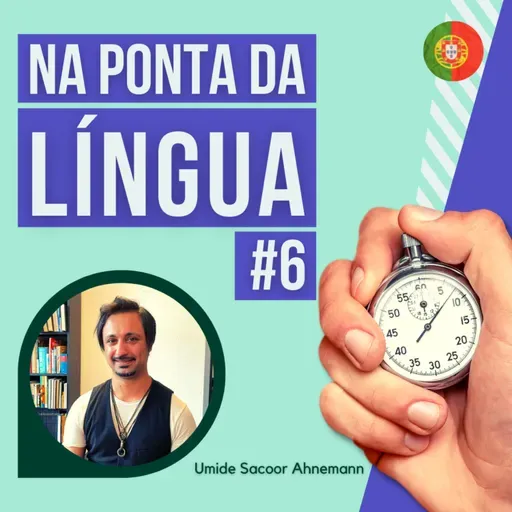 NA PONTA DA
LÍNGUA
#6

60 5 10 15 20 25 30 35 40 45 50 55

Umide Sacoor Ahnemann